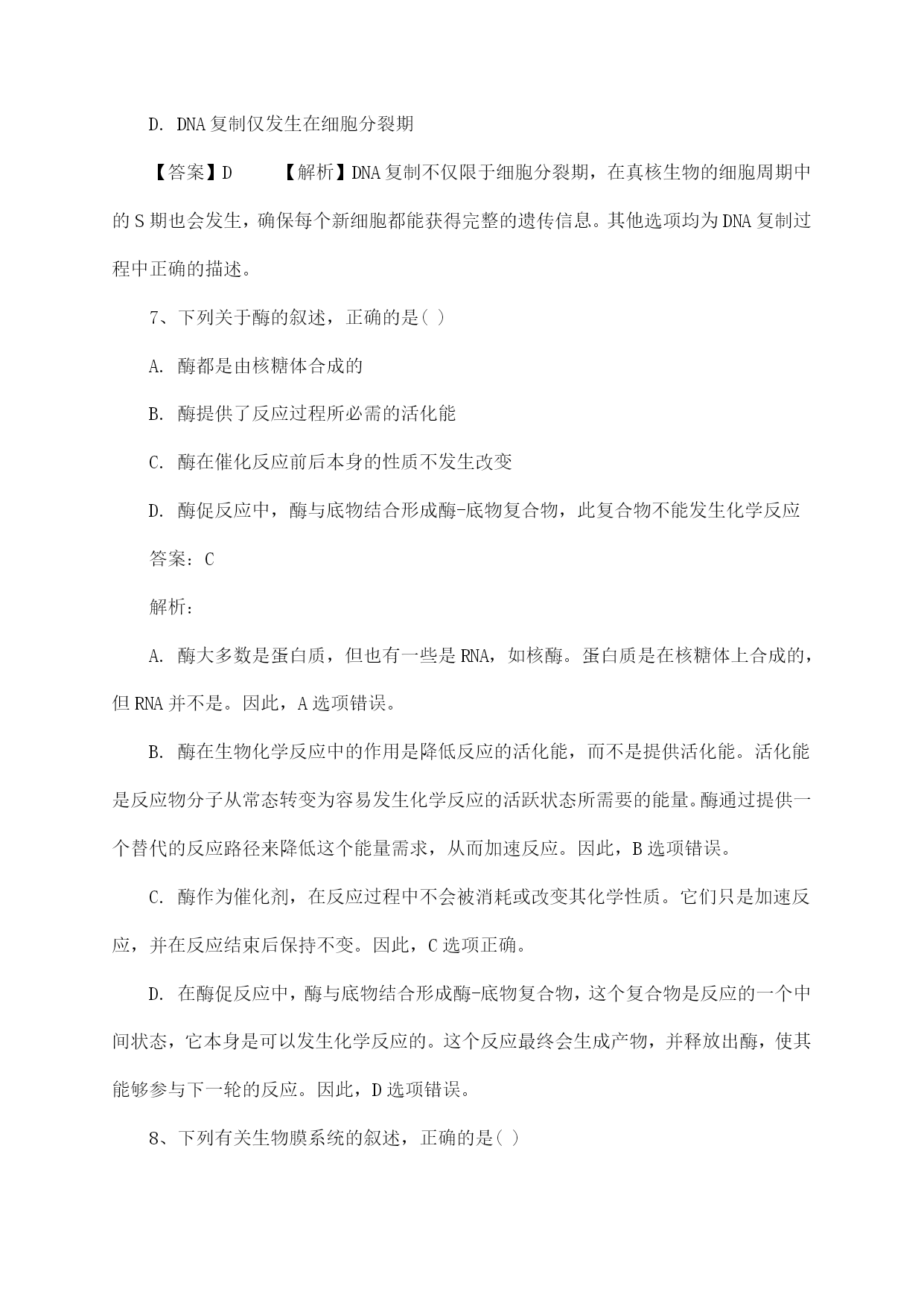 D. DNA复制仅发生在细胞分裂期

【答案】D 【解析】DNA复制不仅限于细胞分裂期，在真核生物的细胞周期中的S期也会发生，确保每个新细胞都能获得完整的遗传信息。其他选项均为DNA复制过程中正确的描述。

7、下列关于酶的叙述，正确的是( )

A. 酶都是由核糖体合成的

B. 酶提供了反应过程所必需的活化能

C. 酶在催化反应前后本身的性质不发生改变

D. 酶促反应中，酶与底物结合形成酶-底物复合物，此复合物不能发生化学反应

答案：C

解析：

A. 酶大多数是蛋白质，但也有一些是RNA，如核酶。蛋白质是在核糖体上合成的，但RNA并不是。因此，A选项错误。

B. 酶在生物化学反应中的作用是降低反应的活化能，而不是提供活化能。活化能是反应物分子从常态转变为容易发生化学反应的活跃状态所需要的能量。酶通过提供一个替代的反应路径来降低这个能量需求，从而加速反应。因此，B选项错误。

C. 酶作为催化剂，在反应过程中不会被消耗或改变其化学性质。它们只是加速反应，并在反应结束后保持不变。因此，C选项正确。

D. 在酶促反应中，酶与底物结合形成酶-底物复合物，这个复合物是反应的一个中间状态，它本身是可以发生化学反应的。这个反应最终会生成产物，并释放出酶，使其能够参与下一轮的反应。因此，D选项错误。

8、下列有关生物膜系统的叙述，正确的是( )